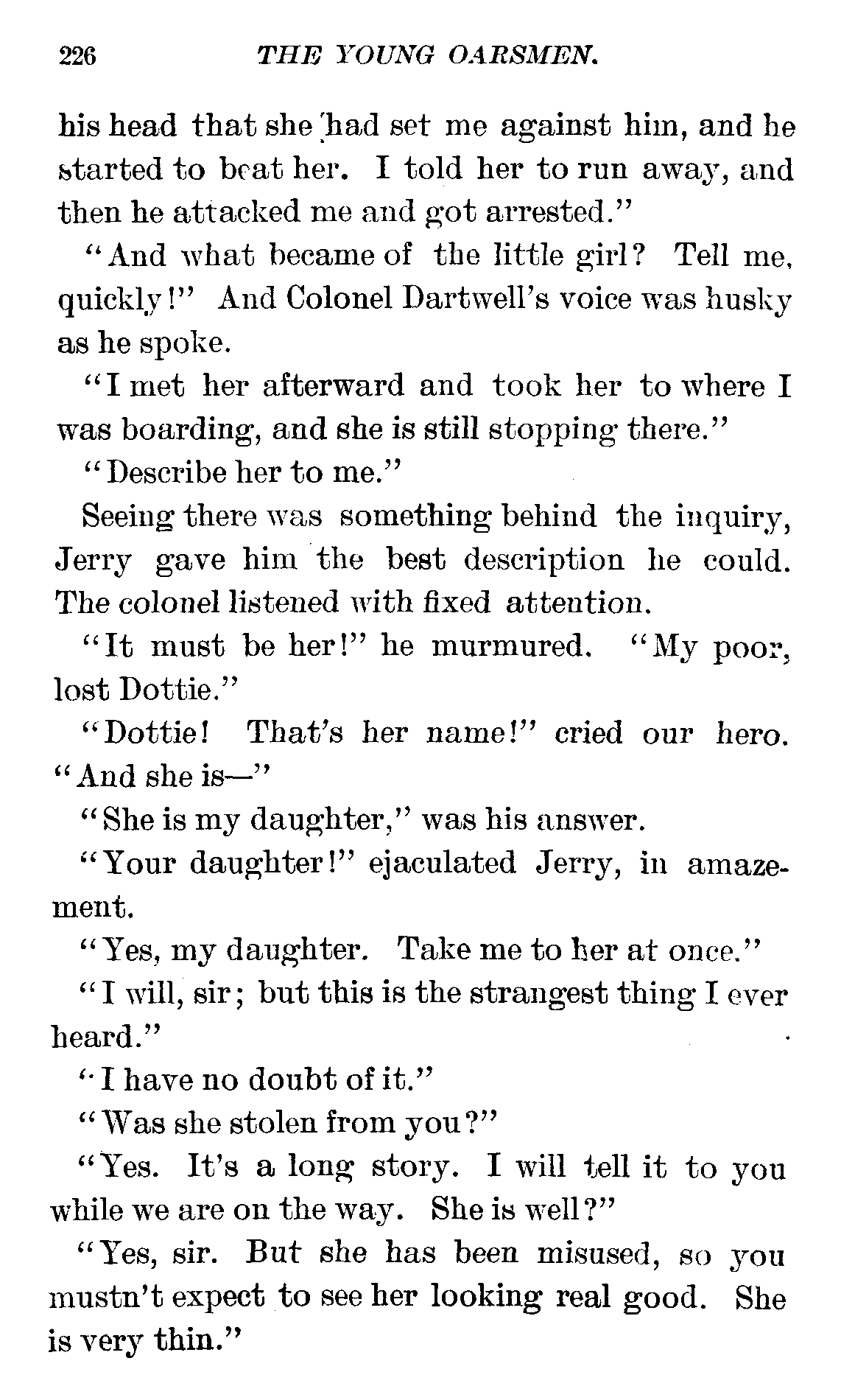 226 THE YOUNG OARSMEN.

his head that she had set me against him, and he started to beat her. I told her to run away, and then he attacked me and got arrested."

"And what became of the little girl? Tell me, quickly!" And Colonel Dartwell's voice was husky as he spoke.

"I met her afterward and took her to where I was boarding, and she is still stopping there."

"Describe her to me."

Seeing there was something behind the inquiry, Jerry gave him the best description he could. The colonel listened with fixed attention.

"It must be her!" he murmured. "My poor, lost Dottie."

"Dottie! That's her name!" cried our hero. "And she is—"

"She is my daughter," was his answer.

"Your daughter!" ejaculated Jerry, in amazement.

"Yes, my daughter. Take me to her at once."

"I will, sir; but this is the strangest thing I ever heard."

"I have no doubt of it."

"Was she stolen from you?"

"Yes. It's a long story. I will tell it to you while we are on the way. She is well?"

"Yes, sir. But she has been misused, so you mustn't expect to see her looking real good. She is very thin."